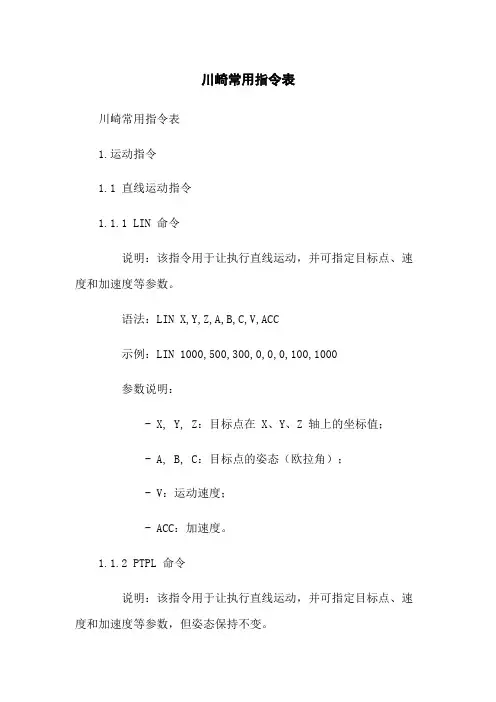 川崎常用指令表

川崎常用指令表

1.运动指令

1.1 直线运动指令

1.1.1 LIN 命令

说明：该指令用于让执行直线运动，并可指定目标点、速度和加速度等参数。

语法：LIN X,Y,Z,A,B,C,V,ACC

示例：LIN 1000,500,300,0,0,0,100,1000

参数说明：

- X, Y, Z：目标点在 X、Y、Z 轴上的坐标值；

- A, B, C：目标点的姿态（欧拉角）；

- V：运动速度；

- ACC：加速度。

1.1.2 PTPL 命令

说明：该指令用于让执行直线运动，并可指定目标点、速度和加速度等参数，但姿态保持不变。